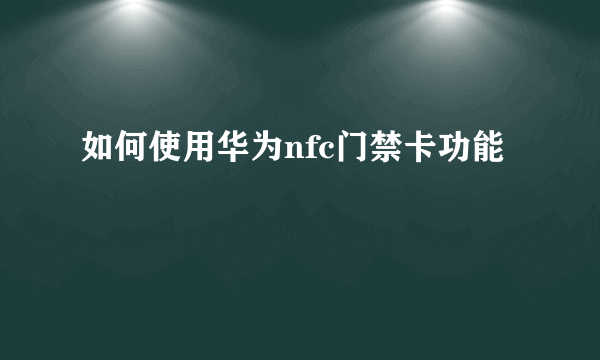 如何使用华为nfc门禁卡功能